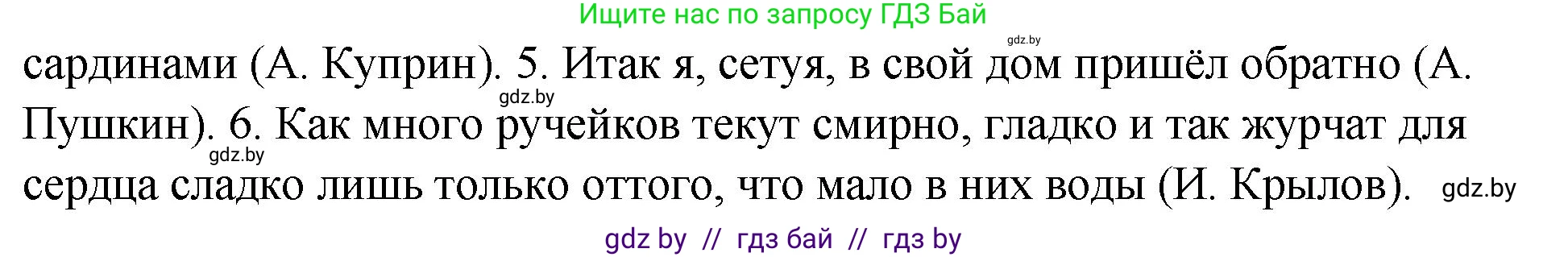 Ищите нас по запросу ГДЗ Бай

gdz.by

сардинами (А. Куприн). 5. Итак я, сетуя, в свой дом пришёл обратно (А. Пушкин). 6. Как много ручейков текут смирно, гладко и так журчат для сердца сладко лишь только оттого, что мало в них воды (И. Крылов).

gdz.by

gdz.by

gdz.by

gdz by // гдз бай // гдз by